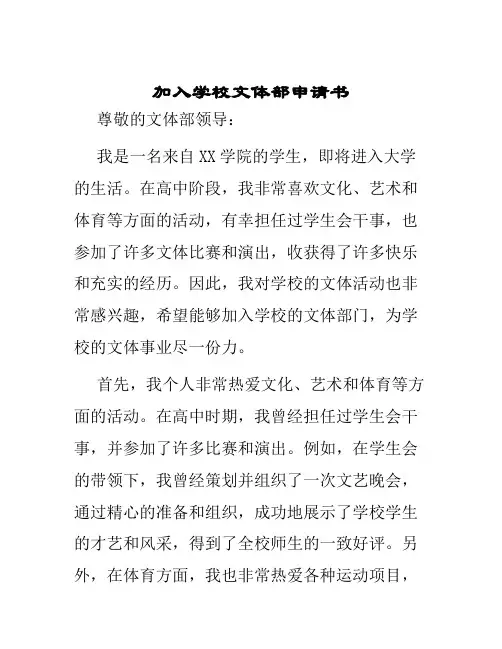 加入学校文体部申请书

尊敬的文体部领导：

我是一名来自XX学院的学生，即将进入大学的生活。在高中阶段，我非常喜欢文化、艺术和体育等方面的活动，有幸担任过学生会干事，也参加了许多文体比赛和演出，收获得了许多快乐和充实的经历。因此，我对学校的文体活动也非常感兴趣，希望能够加入学校的文体部门，为学校的文体事业尽一份力。

首先，我个人非常热爱文化、艺术和体育等方面的活动。在高中时期，我曾经担任过学生会干事，并参加了许多比赛和演出。例如，在学生会的带领下，我曾经策划并组织了一次文艺晚会，通过精心的准备和组织，成功地展示了学校学生的才艺和风采，得到了全校师生的一致好评。另外，在体育方面，我也非常热爱各种运动项目，